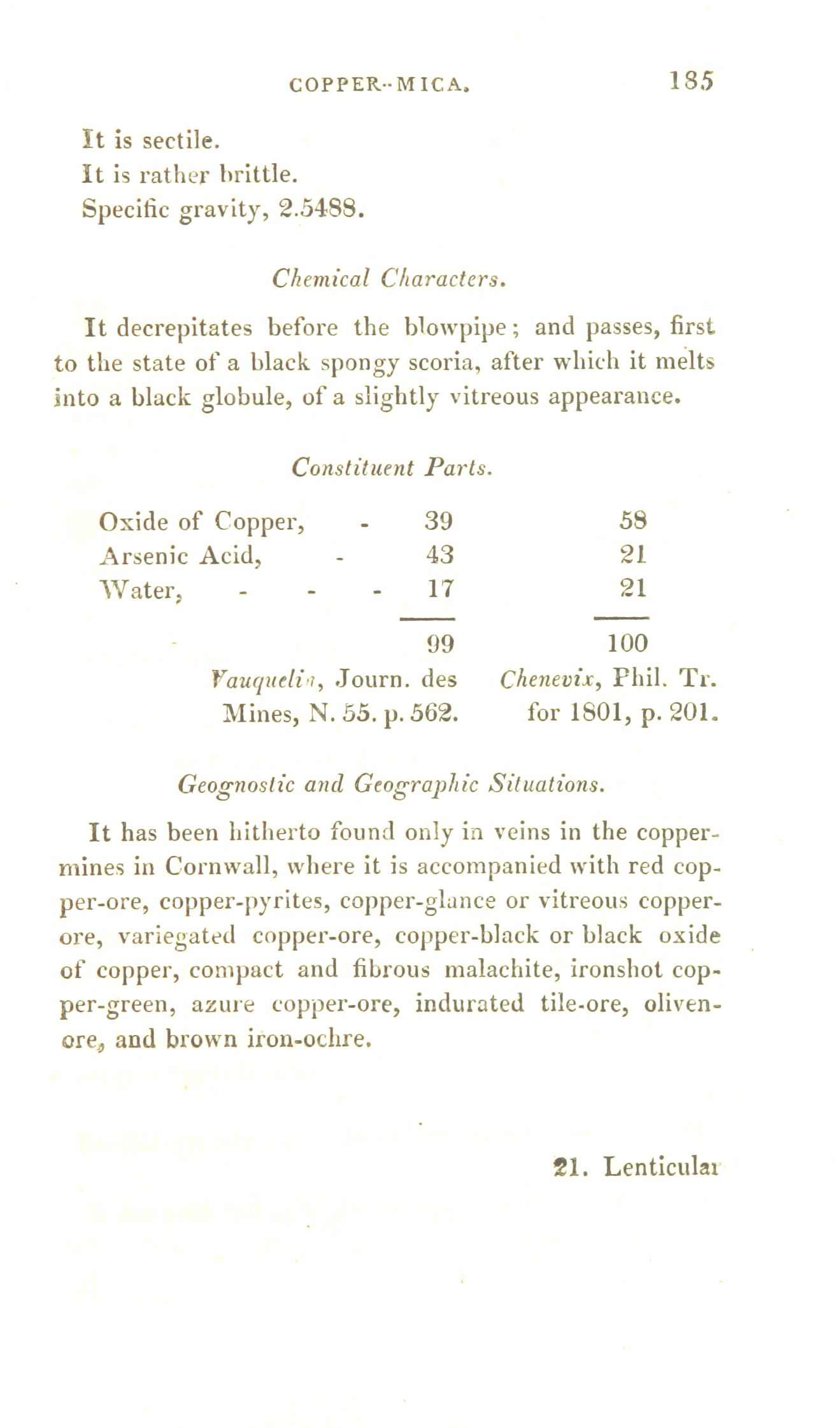 COPPER-MICA. 185

It is sectile.
It is rather brittle.
Specific gravity, 2.5488.

Chemical Characters.

It decrepitates before the blowpipe; and passes, first to the state of a black spongy scoria, after which it melts into a black globule, of a slightly vitreous appearance.

Constituent Parts.

| | | |
|---|---|---|
| Oxide of Copper, - | 39 | 58 |
| Arsenic Acid, - | 43 | 21 |
| Water, - - - | 17 | 21 |
| | 99 | 100 |
| | Vauquelin, Journ. des Mines, N. 55. p. 562. | Chenevix, Phil. Tr. for 1801, p. 201. |

Geognostic and Geographic Situations.

It has been hitherto found only in veins in the copper-mines in Cornwall, where it is accompanied with red copper-ore, copper-pyrites, copper-glance or vitreous copper-ore, variegated copper-ore, copper-black or black oxide of copper, compact and fibrous malachite, ironshot copper-green, azure copper-ore, indurated tile-ore, oliven-ore, and brown iron-ochre.

21. Lenticular